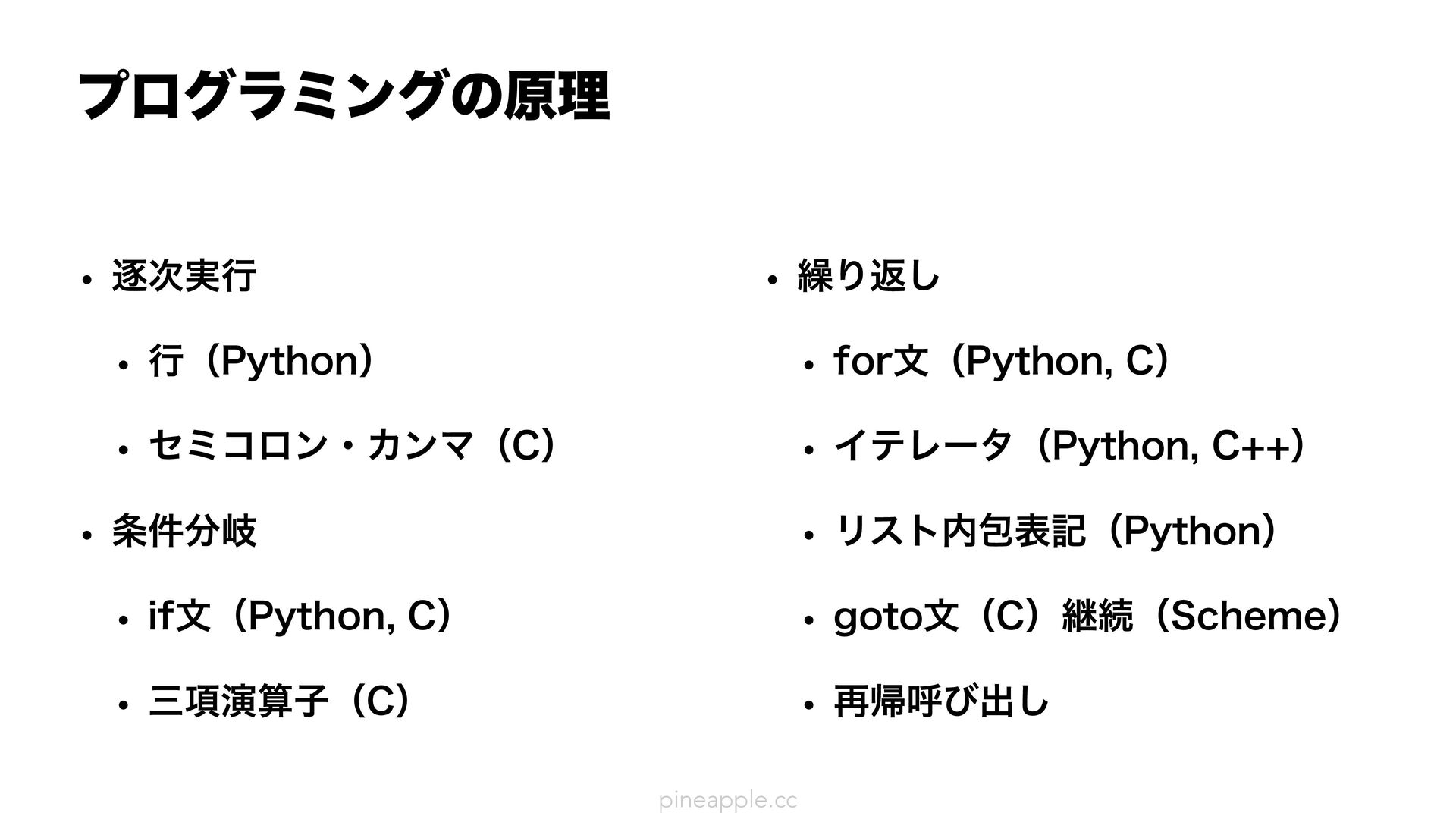 プログラミングの原理

• 逐次実行
  • 行（Python）
  • セミコロン・カンマ（C）
• 条件分岐
  • if文（Python, C）
  • 三項演算子（C）

• 繰り返し
  • for文（Python, C）
  • イテレータ（Python, C++）
  • リスト内包表記（Python）
  • goto文（C）継続（Scheme）
  • 再帰呼び出し

pineapple.cc